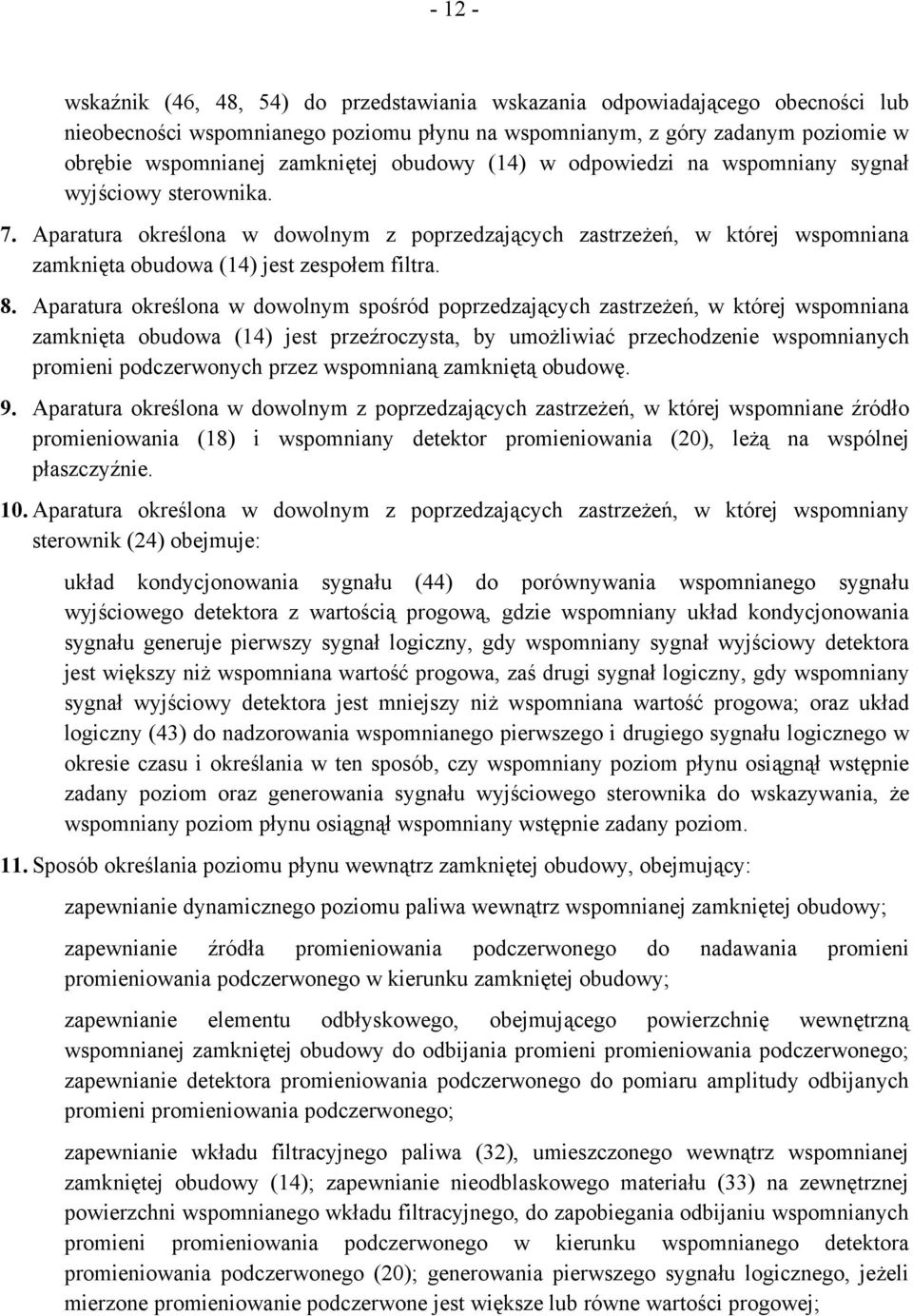 - 12 -

wskaźnik (46, 48, 54) do przedstawiania wskazania odpowiadającego obecności lub nieobecności wspomnianego poziomu płynu na wspomnianym, z góry zadanym poziomie w obrębie wspomnianej zamkniętej obudowy (14) w odpowiedzi na wspomniany sygnał wyjściowy sterownika.

7. Aparatura określona w dowolnym z poprzedzających zastrzeżeń, w której wspomniana zamknięta obudowa (14) jest zespołem filtra.

8. Aparatura określona w dowolnym spośród poprzedzających zastrzeżeń, w której wspomniana zamknięta obudowa (14) jest przeźroczysta, by umożliwiać przechodzenie wspomnianych promieni podczerwonych przez wspomnianą zamkniętą obudowę.

9. Aparatura określona w dowolnym z poprzedzających zastrzeżeń, w której wspomniane źródło promieniowania (18) i wspomniany detektor promieniowania (20), leżą na wspólnej płaszczyźnie.

10. Aparatura określona w dowolnym z poprzedzających zastrzeżeń, w której wspomniany sterownik (24) obejmuje:

układ kondycjonowania sygnału (44) do porównywania wspomnianego sygnału wyjściowego detektora z wartością progową, gdzie wspomniany układ kondycjonowania sygnału generuje pierwszy sygnał logiczny, gdy wspomniany sygnał wyjściowy detektora jest większy niż wspomniana wartość progowa, zaś drugi sygnał logiczny, gdy wspomniany sygnał wyjściowy detektora jest mniejszy niż wspomniana wartość progowa; oraz układ logiczny (43) do nadzorowania wspomnianego pierwszego i drugiego sygnału logicznego w okresie czasu i określania w ten sposób, czy wspomniany poziom płynu osiągnął wstępnie zadany poziom oraz generowania sygnału wyjściowego sterownika do wskazywania, że wspomniany poziom płynu osiągnął wspomniany wstępnie zadany poziom.

11. Sposób określania poziomu płynu wewnątrz zamkniętej obudowy, obejmujący:

zapewnianie dynamicznego poziomu paliwa wewnątrz wspomnianej zamkniętej obudowy;

zapewnianie źródła promieniowania podczerwonego do nadawania promieni promieniowania podczerwonego w kierunku zamkniętej obudowy;

zapewnianie elementu odbłyskowego, obejmującego powierzchnię wewnętrzną wspomnianej zamkniętej obudowy do odbijania promieni promieniowania podczerwonego; zapewnianie detektora promieniowania podczerwonego do pomiaru amplitudy odbijanych promieni promieniowania podczerwonego;

zapewnianie wkładu filtracyjnego paliwa (32), umieszczonego wewnątrz wspomnianej zamkniętej obudowy (14); zapewnianie nieodblaskowego materiału (33) na zewnętrznej powierzchni wspomnianego wkładu filtracyjnego, do zapobiegania odbijaniu wspomnianych promieni promieniowania podczerwonego w kierunku wspomnianego detektora promieniowania podczerwonego (20); generowania pierwszego sygnału logicznego, jeżeli mierzone promieniowanie podczerwone jest większe lub równe wartości progowej;